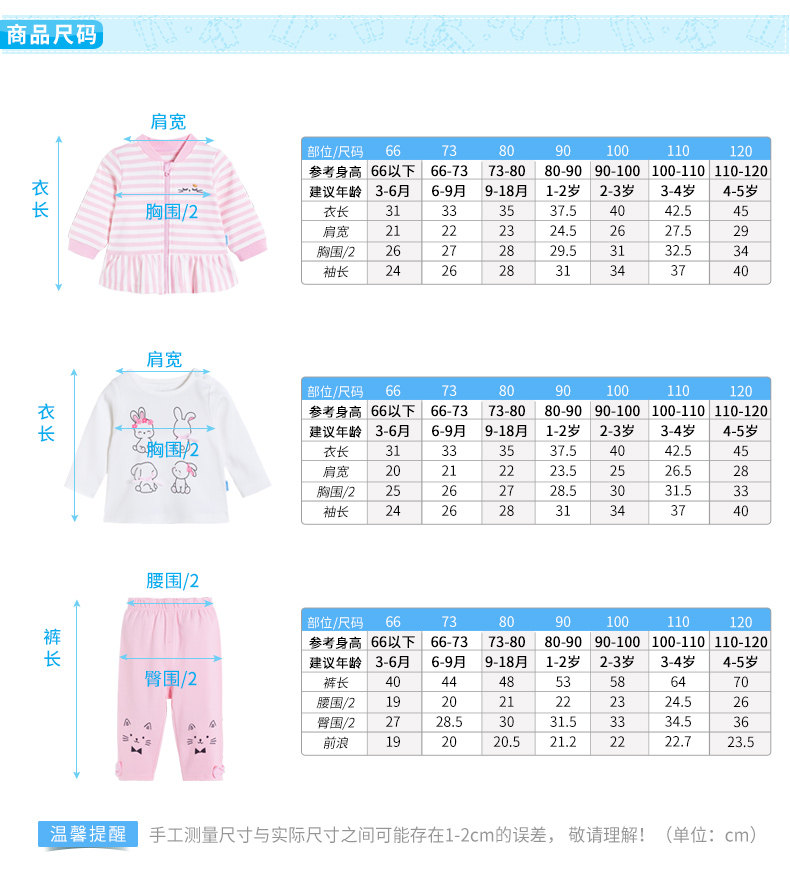 商品尺码

肩宽
衣长
胸围/2

| 部位/尺码 | 66 | 73 | 80 | 90 | 100 | 110 | 120 |
|---|---|---|---|---|---|---|---|
| 参考身高 | 66以下 | 66-73 | 73-80 | 80-90 | 90-100 | 100-110 | 110-120 |
| 建议年龄 | 3-6月 | 6-9月 | 9-18月 | 1-2岁 | 2-3岁 | 3-4岁 | 4-5岁 |
| 衣长 | 31 | 33 | 35 | 37.5 | 40 | 42.5 | 45 |
| 肩宽 | 21 | 22 | 23 | 24.5 | 26 | 27.5 | 29 |
| 胸围/2 | 26 | 27 | 28 | 29.5 | 31 | 32.5 | 34 |
| 袖长 | 24 | 26 | 28 | 31 | 34 | 37 | 40 |

肩宽
衣长
胸围/2

| 部位/尺码 | 66 | 73 | 80 | 90 | 100 | 110 | 120 |
|---|---|---|---|---|---|---|---|
| 参考身高 | 66以下 | 66-73 | 73-80 | 80-90 | 90-100 | 100-110 | 110-120 |
| 建议年龄 | 3-6月 | 6-9月 | 9-18月 | 1-2岁 | 2-3岁 | 3-4岁 | 4-5岁 |
| 衣长 | 31 | 33 | 35 | 37.5 | 40 | 42.5 | 45 |
| 肩宽 | 20 | 21 | 22 | 23.5 | 25 | 26.5 | 28 |
| 胸围/2 | 25 | 26 | 27 | 28.5 | 30 | 31.5 | 33 |
| 袖长 | 24 | 26 | 28 | 31 | 34 | 37 | 40 |

腰围/2
裤长
臀围/2

| 部位/尺码 | 66 | 73 | 80 | 90 | 100 | 110 | 120 |
|---|---|---|---|---|---|---|---|
| 参考身高 | 66以下 | 66-73 | 73-80 | 80-90 | 90-100 | 100-110 | 110-120 |
| 建议年龄 | 3-6月 | 6-9月 | 9-18月 | 1-2岁 | 2-3岁 | 3-4岁 | 4-5岁 |
| 裤长 | 40 | 44 | 48 | 53 | 58 | 64 | 70 |
| 腰围/2 | 19 | 20 | 21 | 22 | 23 | 24.5 | 26 |
| 臀围/2 | 27 | 28.5 | 30 | 31.5 | 33 | 34.5 | 36 |
| 前浪 | 19 | 20 | 20.5 | 21.2 | 22 | 22.7 | 23.5 |

温馨提醒 手工测量尺寸与实际尺寸之间可能存在1-2cm的误差，敬请理解！（单位：cm）